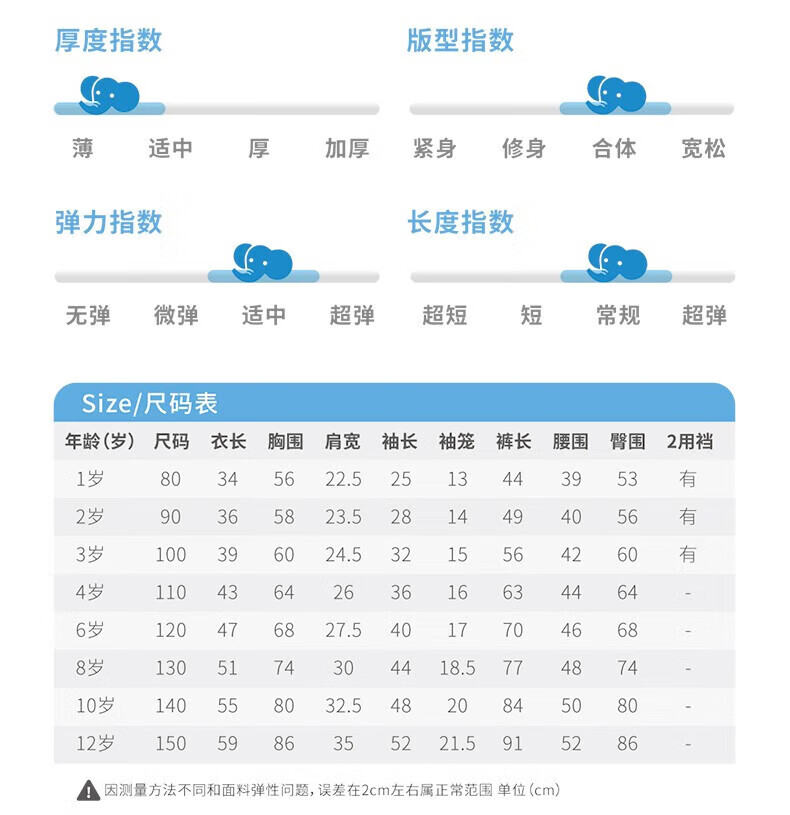 厚度指数

薄　适中　厚　加厚

版型指数

紧身　修身　合体　宽松

弹力指数

无弹　微弹　适中　超弹

长度指数

超短　短　常规　超弹

Size/尺码表

| 年龄（岁） | 尺码 | 衣长 | 胸围 | 肩宽 | 袖长 | 袖笼 | 裤长 | 腰围 | 臀围 | 2用裆 |
|---|---|---|---|---|---|---|---|---|---|---|
| 1岁 | 80 | 34 | 56 | 22.5 | 25 | 13 | 44 | 39 | 53 | 有 |
| 2岁 | 90 | 36 | 58 | 23.5 | 28 | 14 | 49 | 40 | 56 | 有 |
| 3岁 | 100 | 39 | 60 | 24.5 | 32 | 15 | 56 | 42 | 60 | 有 |
| 4岁 | 110 | 43 | 64 | 26 | 36 | 16 | 63 | 44 | 64 | - |
| 6岁 | 120 | 47 | 68 | 27.5 | 40 | 17 | 70 | 46 | 68 | - |
| 8岁 | 130 | 51 | 74 | 30 | 44 | 18.5 | 77 | 48 | 74 | - |
| 10岁 | 140 | 55 | 80 | 32.5 | 48 | 20 | 84 | 50 | 80 | - |
| 12岁 | 150 | 59 | 86 | 35 | 52 | 21.5 | 91 | 52 | 86 | - |

因测量方法不同和面料弹性问题，误差在2cm左右属正常范围 单位（cm）